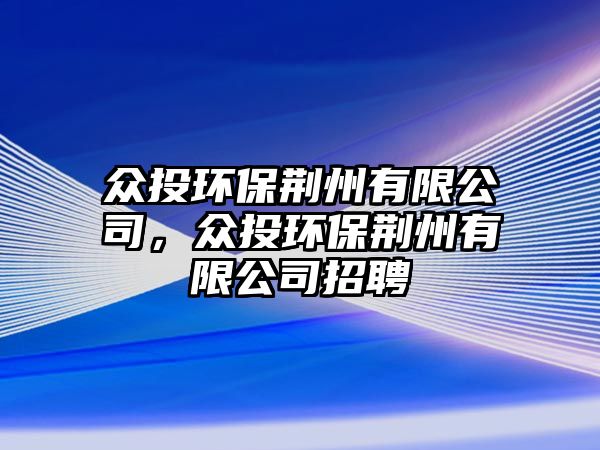 众投环保荆州有限公司，众投环保荆州有限公司招聘